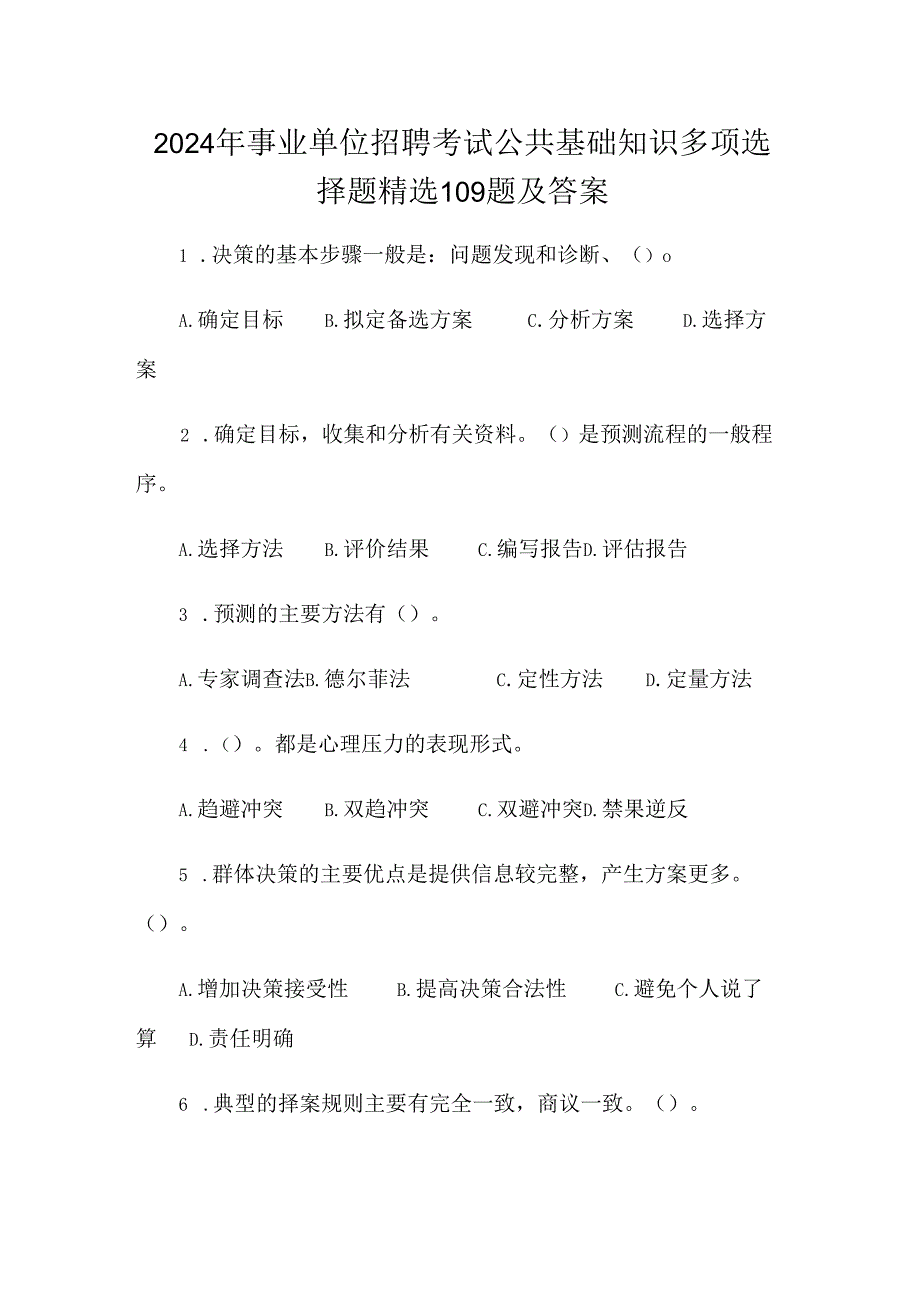 2024年事业单位招聘考试公共基础知识多项选择题精选109题及答案

1．决策的基本步骤一般是：问题发现和诊断、（）o

A.确定目标　B.拟定备选方案　C.分析方案　D.选择方案

2．确定目标，收集和分析有关资料。（）是预测流程的一般程序。

A.选择方法　B.评价结果　C.编写报告D.评估报告

3．预测的主要方法有（）。

A.专家调查法B.德尔菲法　C.定性方法　D.定量方法

4．（）。都是心理压力的表现形式。

A.趋避冲突　B.双趋冲突　C.双避冲突D.禁果逆反

5．群体决策的主要优点是提供信息较完整，产生方案更多。（）。

A.增加决策接受性　B.提高决策合法性　C.避免个人说了算　D.责任明确

6．典型的择案规则主要有完全一致，商议一致。（）。